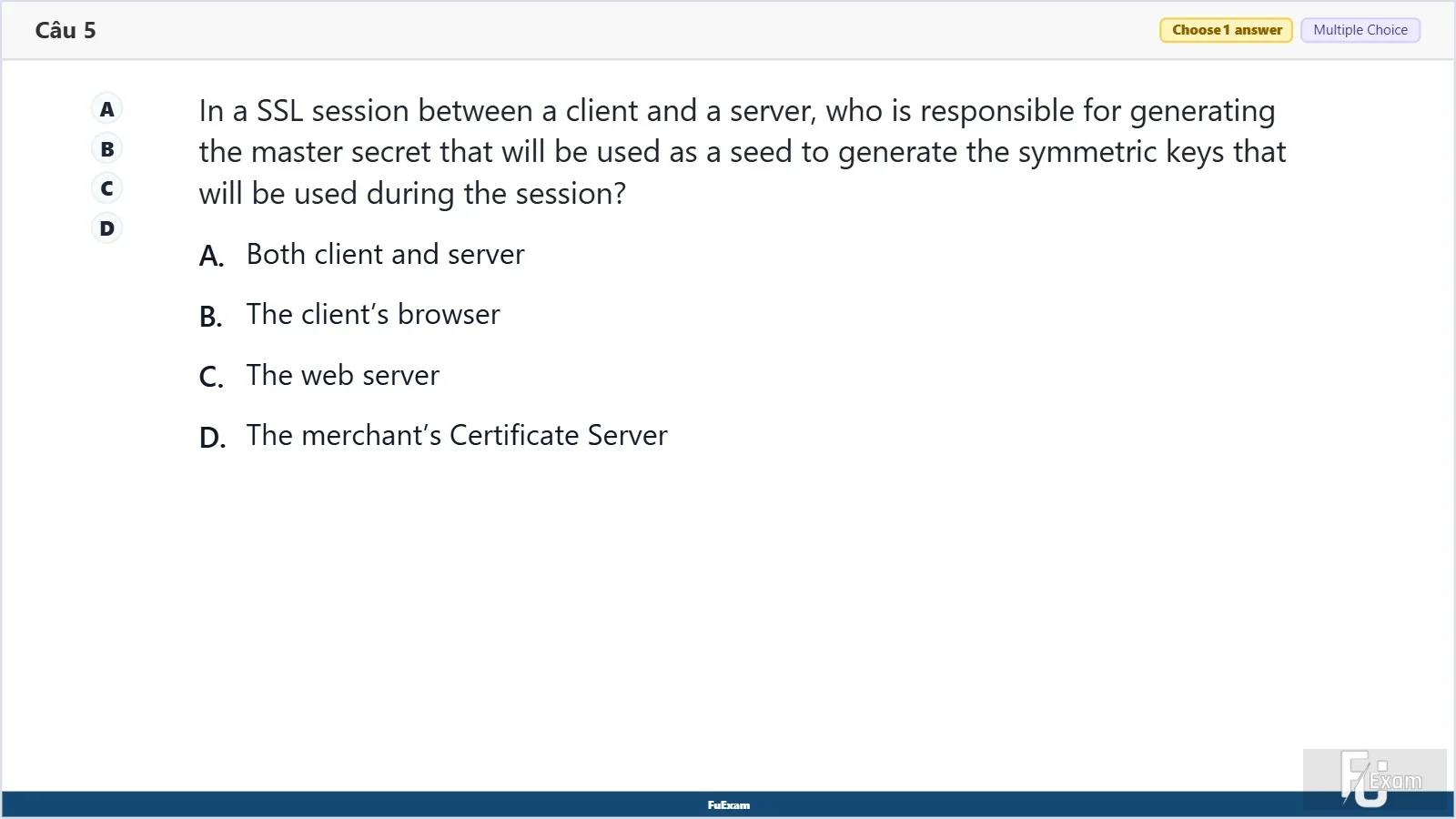 Câu 5

Choose 1 answer

Multiple Choice

A
B
C
D

In a SSL session between a client and a server, who is responsible for generating the master secret that will be used as a seed to generate the symmetric keys that will be used during the session?

A. Both client and server

B. The client's browser

C. The web server

D. The merchant's Certificate Server

FuExam

FU Exam